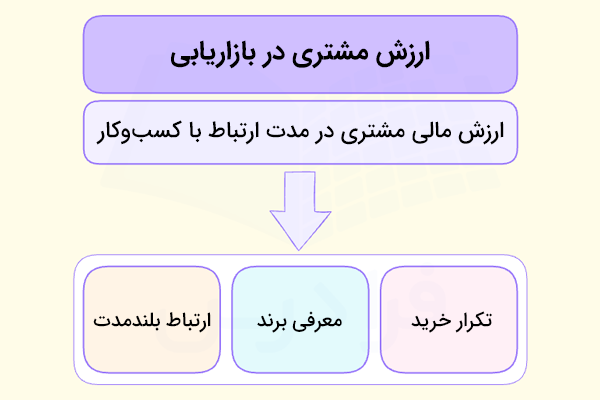 ارزش مشتری در بازاریابی

ارزش مالی مشتری در مدت ارتباط با کسب‌وکار

تکرار خرید

معرفی برند

ارتباط بلندمدت